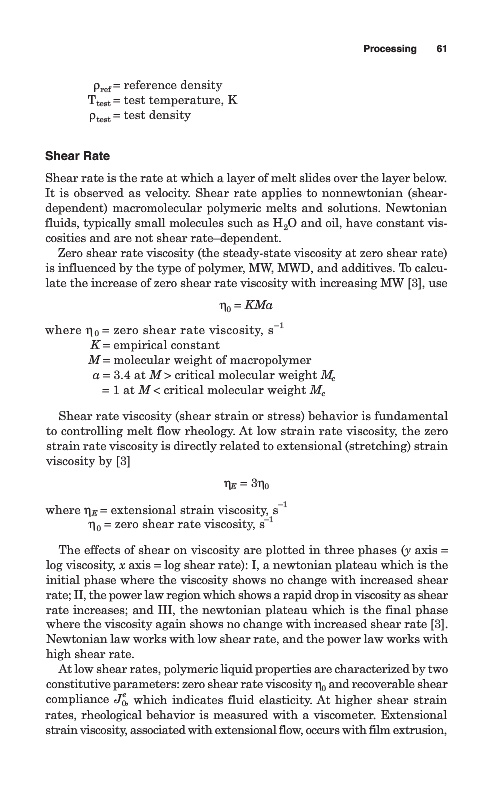 Processing 61

$\rho_{ref}$ = reference density
$T_{test}$ = test temperature, K
$\rho_{test}$ = test density

Shear Rate

Shear rate is the rate at which a layer of melt slides over the layer below. It is observed as velocity. Shear rate applies to nonnewtonian (shear-dependent) macromolecular polymeric melts and solutions. Newtonian fluids, typically small molecules such as $H_2O$ and oil, have constant viscosities and are not shear rate–dependent.

Zero shear rate viscosity (the steady-state viscosity at zero shear rate) is influenced by the type of polymer, MW, MWD, and additives. To calculate the increase of zero shear rate viscosity with increasing MW [3], use

$\eta_0 = KMa$

where $\eta_0$ = zero shear rate viscosity, $s^{-1}$
$K$ = empirical constant
$M$ = molecular weight of macropolymer
$a$ = 3.4 at $M$ > critical molecular weight $M_c$
= 1 at $M$ < critical molecular weight $M_c$

Shear rate viscosity (shear strain or stress) behavior is fundamental to controlling melt flow rheology. At low strain rate viscosity, the zero strain rate viscosity is directly related to extensional (stretching) strain viscosity by [3]

$\eta_E = 3\eta_0$

where $\eta_E$ = extensional strain viscosity, $s^{-1}$
$\eta_0$ = zero shear rate viscosity, $s^{-1}$

The effects of shear on viscosity are plotted in three phases ($y$ axis = log viscosity, $x$ axis = log shear rate): I, a newtonian plateau which is the initial phase where the viscosity shows no change with increased shear rate; II, the power law region which shows a rapid drop in viscosity as shear rate increases; and III, the newtonian plateau which is the final phase where the viscosity again shows no change with increased shear rate [3]. Newtonian law works with low shear rate, and the power law works with high shear rate.

At low shear rates, polymeric liquid properties are characterized by two constitutive parameters: zero shear rate viscosity $\eta_0$ and recoverable shear compliance $J_0^e$, which indicates fluid elasticity. At higher shear strain rates, rheological behavior is measured with a viscometer. Extensional strain viscosity, associated with extensional flow, occurs with film extrusion,